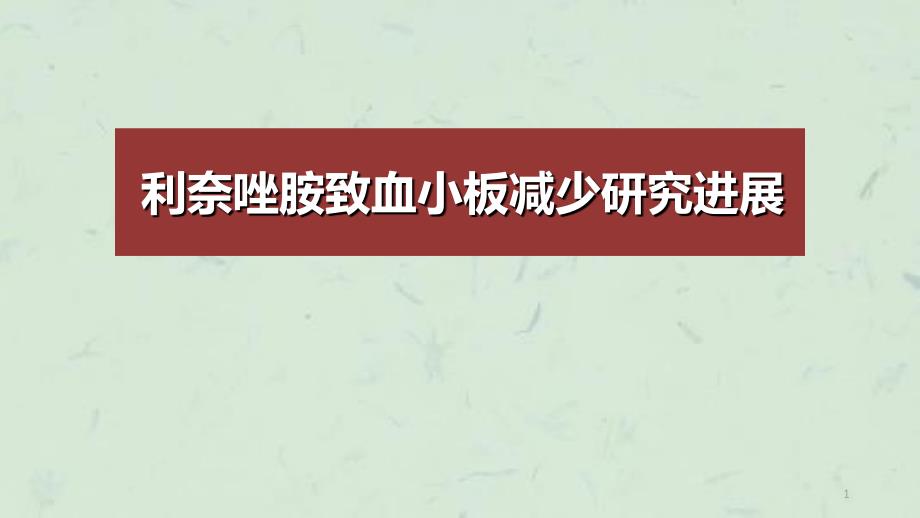 利奈唑胺致血小板减少研究进展

1